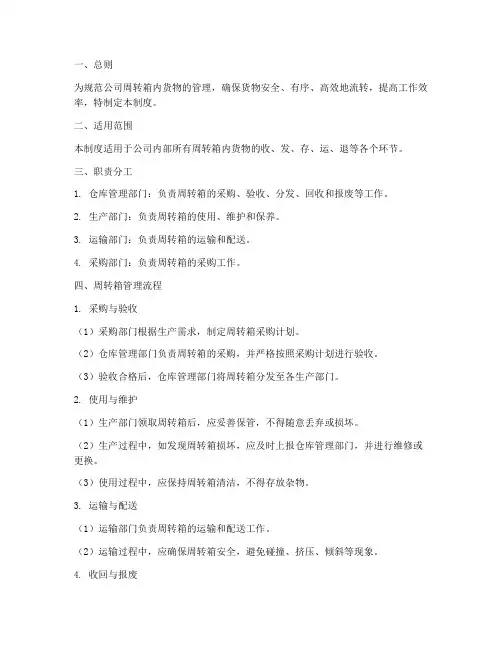 一、总则

为规范公司周转箱内货物的管理，确保货物安全、有序、高效地流转，提高工作效率，特制定本制度。

二、适用范围

本制度适用于公司内部所有周转箱内货物的收、发、存、运、退等各个环节。

三、职责分工

1. 仓库管理部门：负责周转箱的采购、验收、分发、回收和报废等工作。

2. 生产部门：负责周转箱的使用、维护和保养。

3. 运输部门：负责周转箱的运输和配送。

4. 采购部门：负责周转箱的采购工作。

四、周转箱管理流程

1. 采购与验收

（1）采购部门根据生产需求，制定周转箱采购计划。

（2）仓库管理部门负责周转箱的采购，并严格按照采购计划进行验收。

（3）验收合格后，仓库管理部门将周转箱分发至各生产部门。

2. 使用与维护

（1）生产部门领取周转箱后，应妥善保管，不得随意丢弃或损坏。

（2）生产过程中，如发现周转箱损坏，应及时上报仓库管理部门，并进行维修或更换。

（3）使用过程中，应保持周转箱清洁，不得存放杂物。

3. 运输与配送

（1）运输部门负责周转箱的运输和配送工作。

（2）运输过程中，应确保周转箱安全，避免碰撞、挤压、倾斜等现象。

4. 收回与报废